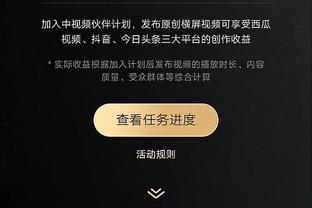 加入中视频伙伴计划，发布原创横屏视频可享受西瓜视频、抖音、今日头条三大平台的创作收益

* 实际收益根据加入计划后发布视频的播放时长、内容质量、受众群体等综合计算

查看任务进度

活动规则